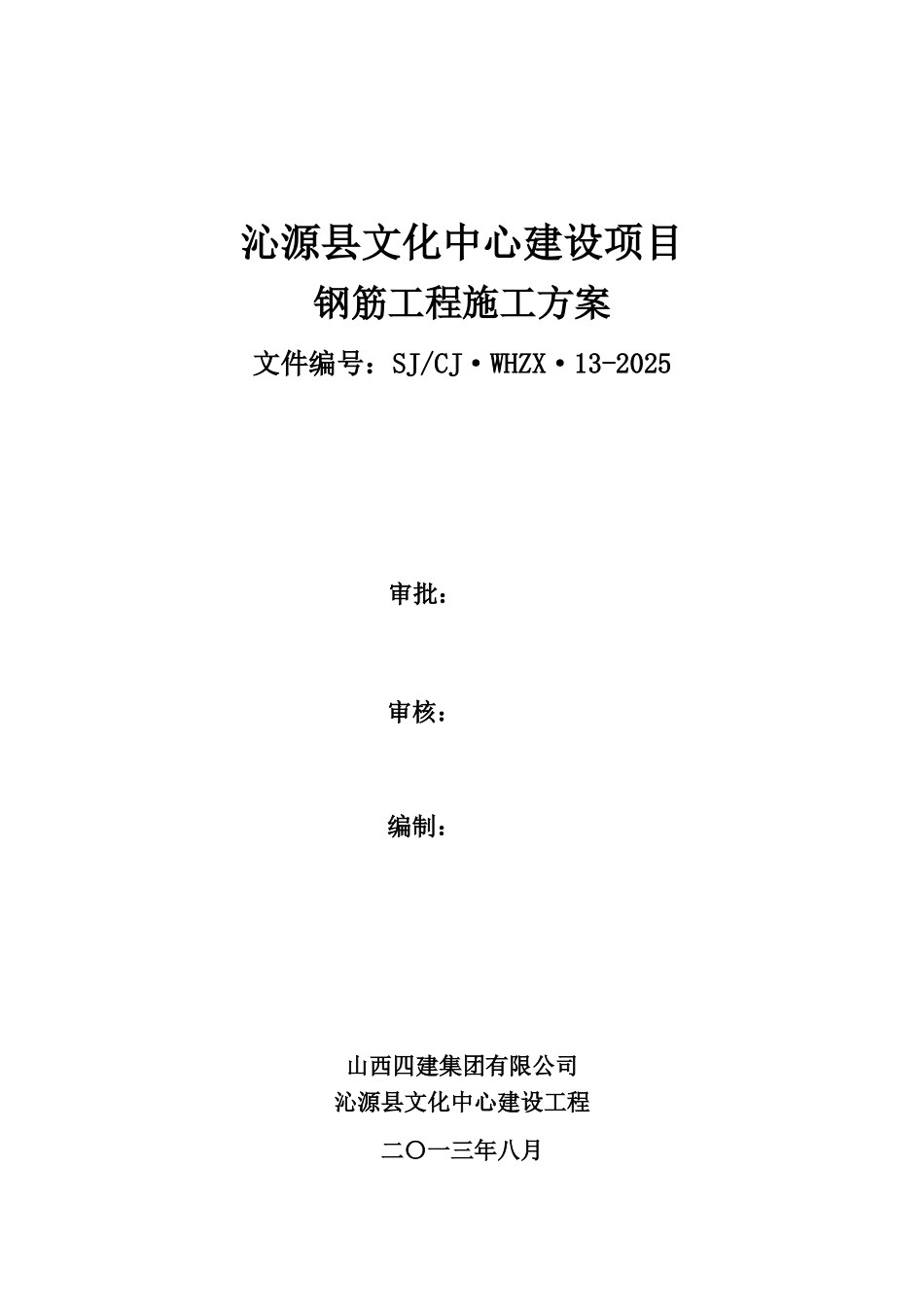 沁源县文化中心建设项目
钢筋工程施工方案
文件编号：SJ/CJ·WHZX·13-2025

审批：

审核：

编制：

山西四建集团有限公司
沁源县文化中心建设工程
二〇一三年八月